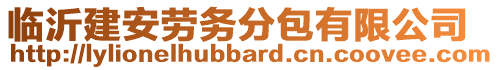 临沂建安劳务分包有限公司
http://lylionelhubbard.cn.coovee.com